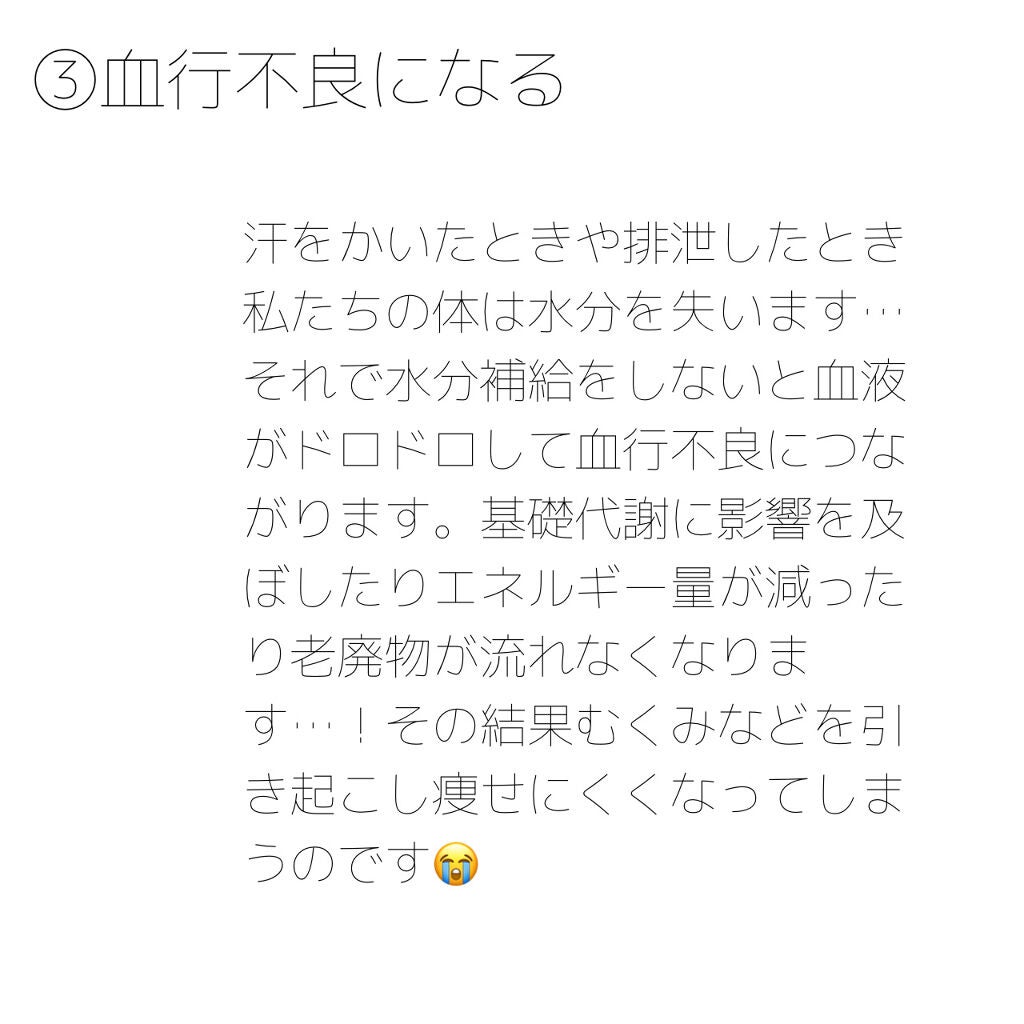 ③血行不良になる

汗をかいたときや排泄したとき私たちの体は水分を失います…それで水分補給をしないと血液がドロドロして血行不良につながります。基礎代謝に影響を及ぼしたりエネルギー量が減ったり老廃物が流れなくなります…！その結果むくみなどを引き起こし痩せにくくなってしまうのです😭